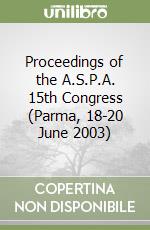 unilibro

Proceedings of the A.S.P.A. 15th Congress (Parma, 18-20 June 2003)

COPERTINA NON DISPONIBILE